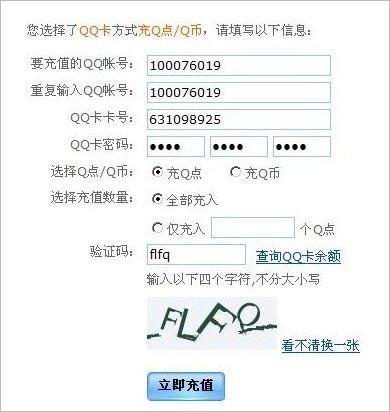 您选择了QQ卡方式充Q点/Q币，请填写以下信息：

要充值的QQ帐号： 100076019

重复输入QQ帐号： 100076019

QQ卡卡号： 631098925

QQ卡密码： •••• •••• ••••

选择Q点/Q币： 充Q点 充Q币

选择充值数量： 全部充入

仅充入 个Q点

验证码： flfq 查询QQ卡余额

输入以下四个字符,不分大小写

FLFQ

看不清换一张

立即充值